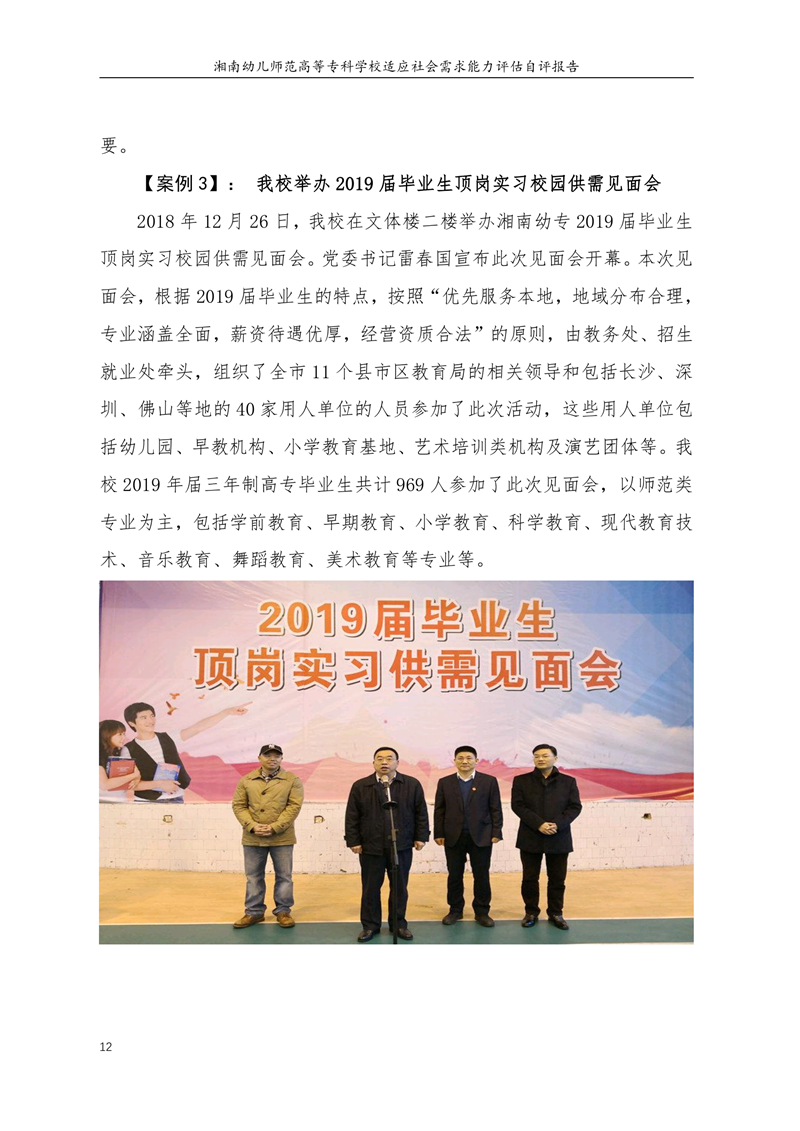 湘南幼儿师范高等专科学校适应社会需求能力评估自评报告

要。

【案例 3】： 我校举办 2019 届毕业生顶岗实习校园供需见面会

2018 年 12 月 26 日，我校在文体楼二楼举办湘南幼专 2019 届毕业生顶岗实习校园供需见面会。党委书记雷春国宣布此次见面会开幕。本次见面会，根据 2019 届毕业生的特点，按照“优先服务本地，地域分布合理，专业涵盖全面，薪资待遇优厚，经营资质合法”的原则，由教务处、招生就业处牵头，组织了全市 11 个县市区教育局的相关领导和包括长沙、深圳、佛山等地的 40 家用人单位的人员参加了此次活动，这些用人单位包括幼儿园、早教机构、小学教育基地、艺术培训类机构及演艺团体等。我校 2019 年届三年制高专毕业生共计 969 人参加了此次见面会，以师范类专业为主，包括学前教育、早期教育、小学教育、科学教育、现代教育技术、音乐教育、舞蹈教育、美术教育等专业等。

2019届毕业生
顶岗实习供需见面会

12